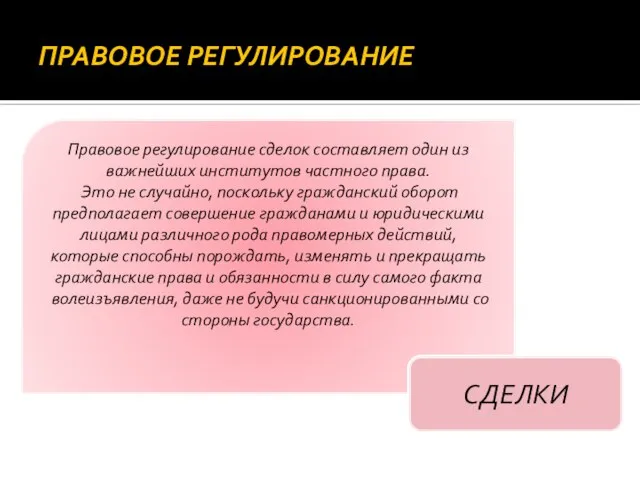 ПРАВОВОЕ РЕГУЛИРОВАНИЕ

Правовое регулирование сделок составляет один из важнейших институтов частного права.
Это не случайно, поскольку гражданский оборот предполагает совершение гражданами и юридическими лицами различного рода правомерных действий, которые способны порождать, изменять и прекращать гражданские права и обязанности в силу самого факта волеизъявления, даже не будучи санкционированными со стороны государства.

СДЕЛКИ